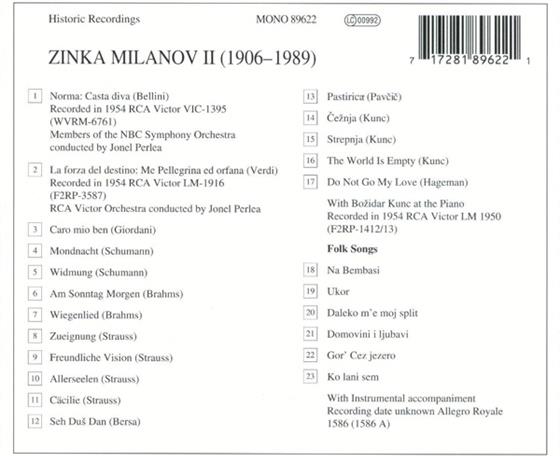 Historic Recordings MONO 89622 LC 00992

7 17281 89622 1

ZINKA MILANOV II (1906–1989)

1 Norma: Casta diva (Bellini)
Recorded in 1954 RCA Victor VIC-1395 (WVRM-6761)
Members of the NBC Symphony Orchestra conducted by Jonel Perlea

2 La forza del destino: Me Pellegrina ed orfana (Verdi)
Recorded in 1954 RCA Victor LM-1916 (F2RP-3587)
RCA Victor Orchestra conducted by Jonel Perlea

3 Caro mio ben (Giordani)

4 Mondnacht (Schumann)

5 Widmung (Schumann)

6 Am Sonntag Morgen (Brahms)

7 Wiegenlied (Brahms)

8 Zueignung (Strauss)

9 Freundliche Vision (Strauss)

10 Allerseelen (Strauss)

11 Cäcilie (Strauss)

12 Seh Duš Dan (Bersa)

13 Pastirica (Pavčič)

14 Čežnja (Kunc)

15 Strepnja (Kunc)

16 The World Is Empty (Kunc)

17 Do Not Go My Love (Hageman)

With Božidar Kunc at the Piano
Recorded in 1954 RCA Victor LM 1950 (F2RP-1412/13)

Folk Songs

18 Na Bembasi

19 Ukor

20 Daleko m'e moj split

21 Domovini i ljubavi

22 Gor' Cez jezero

23 Ko lani sem

With Instrumental accompaniment
Recording date unknown Allegro Royale 1586 (1586 A)